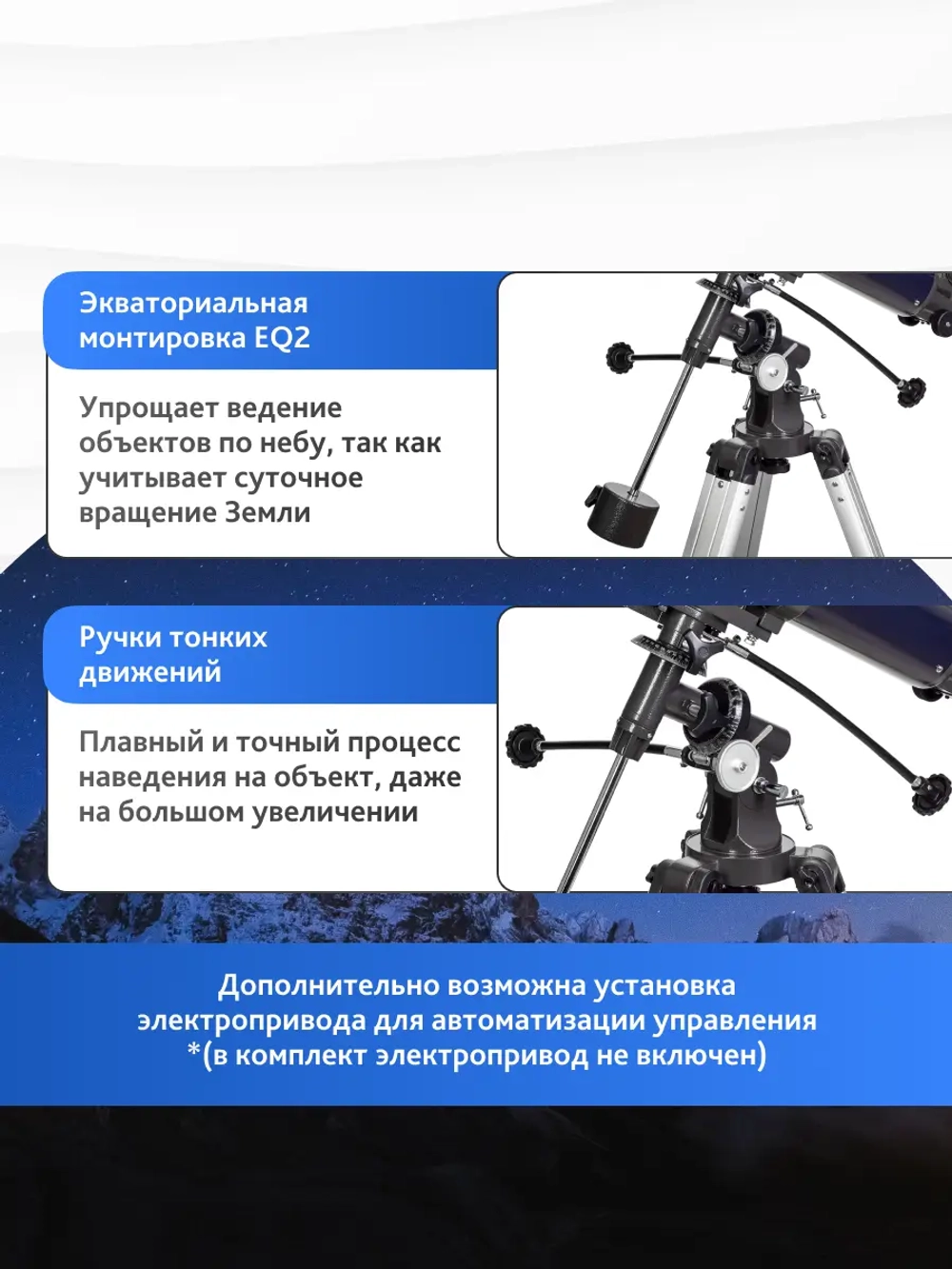 Экваториальная монтировка EQ2

Упрощает ведение объектов по небу, так как учитывает суточное вращение Земли

Ручки тонких движений

Плавный и точный процесс наведения на объект, даже на большом увеличении

Дополнительно возможна установка электропривода для автоматизации управления *(в комплект электропривод не включен)